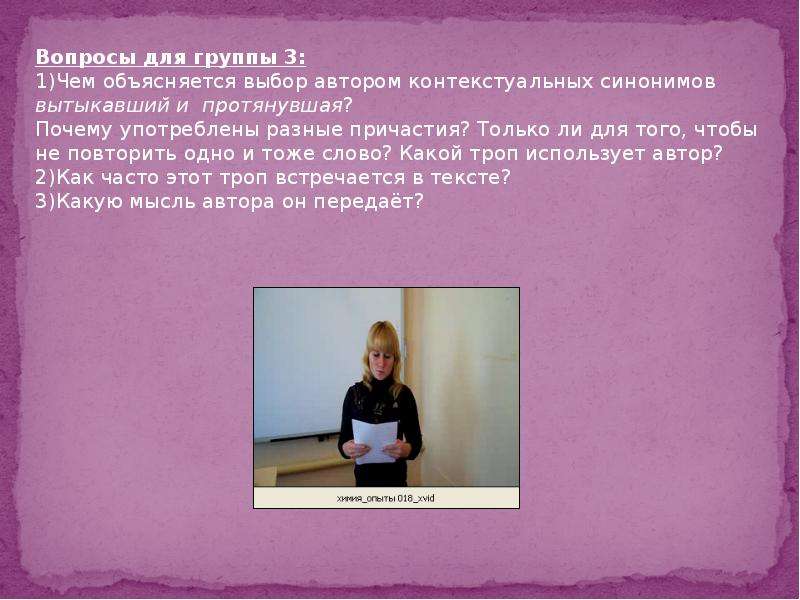 Вопросы для группы 3:
1)Чем объясняется выбор автором контекстуальных синонимов вытыкавший и протянувшая?
Почему употреблены разные причастия? Только ли для того, чтобы не повторить одно и тоже слово? Какой троп использует автор?
2)Как часто этот троп встречается в тексте?
3)Какую мысль автора он передаёт?

химия_опыты 018_xvid